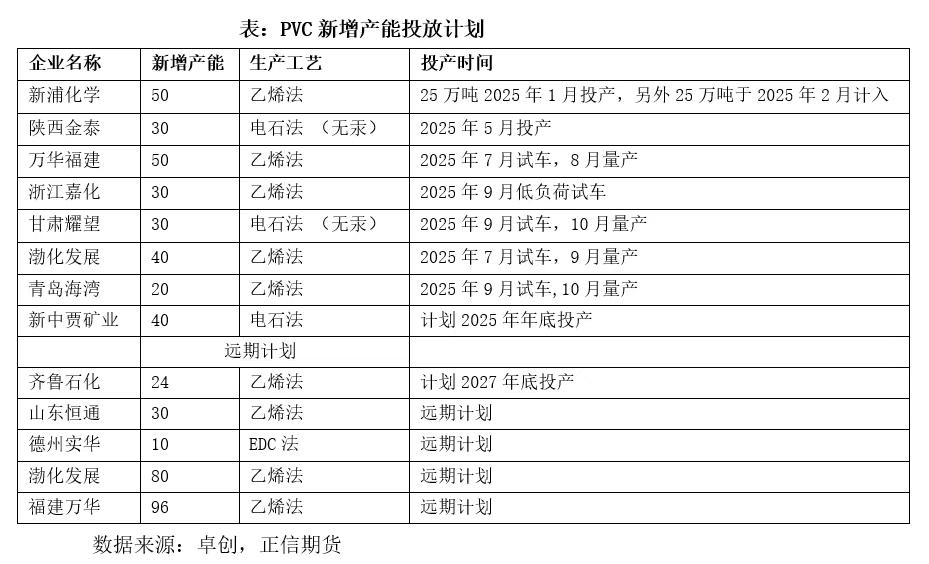 表：PVC 新增产能投放计划

| 企业名称 | 新增产能 | 生产工艺 | 投产时间 |
|---|---|---|---|
| 新浦化学 | 50 | 乙烯法 | 25 万吨 2025 年 1 月投产，另外 25 万吨于 2025 年 2 月计入 |
| 陕西金泰 | 30 | 电石法 （无汞） | 2025 年 5 月投产 |
| 万华福建 | 50 | 乙烯法 | 2025 年 7 月试车，8 月量产 |
| 浙江嘉化 | 30 | 乙烯法 | 2025 年 9 月低负荷试车 |
| 甘肃耀望 | 30 | 电石法 （无汞） | 2025 年 9 月试车，10 月量产 |
| 渤化发展 | 40 | 乙烯法 | 2025 年 7 月试车，9 月量产 |
| 青岛海湾 | 20 | 乙烯法 | 2025 年 9 月试车,10 月量产 |
| 新中贾矿业 | 40 | 电石法 | 计划 2025 年年底投产 |
| | 远期计划 | | |
| 齐鲁石化 | 24 | 乙烯法 | 计划 2027 年底投产 |
| 山东恒通 | 30 | 乙烯法 | 远期计划 |
| 德州实华 | 10 | EDC 法 | 远期计划 |
| 渤化发展 | 80 | 乙烯法 | 远期计划 |
| 福建万华 | 96 | 乙烯法 | 远期计划 |

数据来源：卓创，正信期货